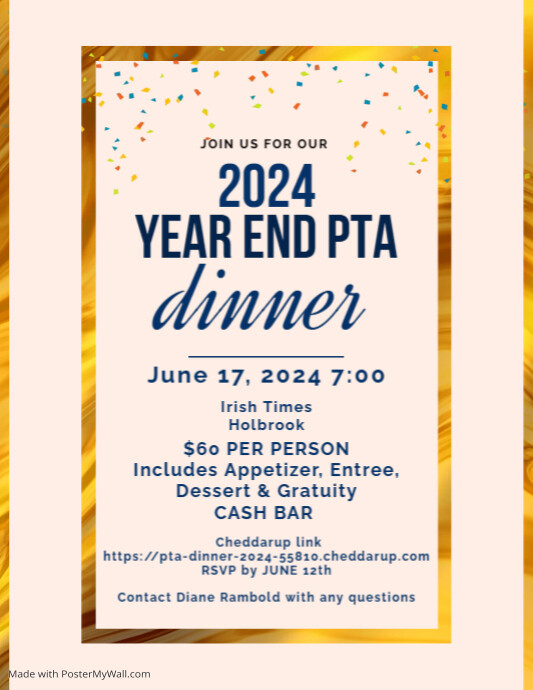 JOIN US FOR OUR

2024
YEAR END PTA
dinner

June 17, 2024 7:00

Irish Times
Holbrook

$60 PER PERSON
Includes Appetizer, Entree, Dessert & Gratuity
CASH BAR

Cheddarup link
https://pta-dinner-2024-55810.cheddarup.com
RSVP by JUNE 12th

Contact Diane Rambold with any questions

Made with PosterMyWall.com